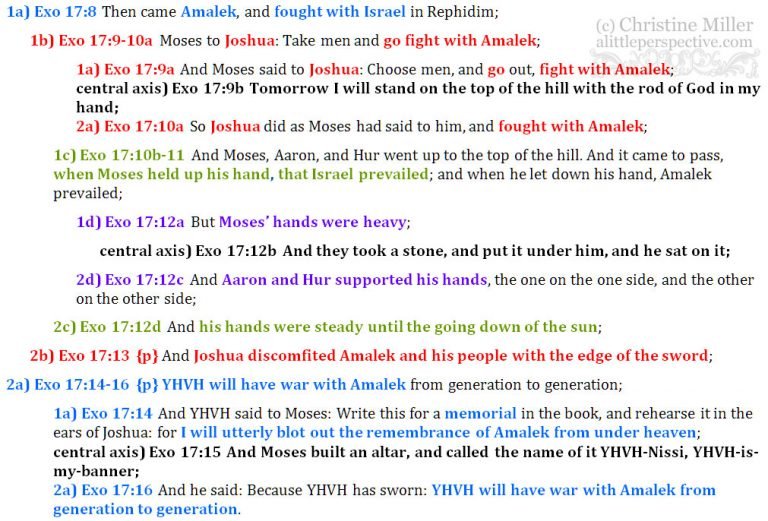 1a) Exo 17:8 Then came Amalek, and fought with Israel in Rephidim;

(c) Christine Miller
alittleperspective.com

1b) Exo 17:9-10a Moses to Joshua: Take men and go fight with Amalek;

1a) Exo 17:9a And Moses said to Joshua: Choose men, and go out, fight with Amalek;
central axis) Exo 17:9b Tomorrow I will stand on the top of the hill with the rod of God in my hand;
2a) Exo 17:10a So Joshua did as Moses had said to him, and fought with Amalek;

1c) Exo 17:10b-11 And Moses, Aaron, and Hur went up to the top of the hill. And it came to pass, when Moses held up his hand, that Israel prevailed; and when he let down his hand, Amalek prevailed;

1d) Exo 17:12a But Moses' hands were heavy;

central axis) Exo 17:12b And they took a stone, and put it under him, and he sat on it;

2d) Exo 17:12c And Aaron and Hur supported his hands, the one on the one side, and the other on the other side;

2c) Exo 17:12d And his hands were steady until the going down of the sun;

2b) Exo 17:13 {p} And Joshua discomfited Amalek and his people with the edge of the sword;

2a) Exo 17:14-16 {p} YHVH will have war with Amalek from generation to generation;

1a) Exo 17:14 And YHVH said to Moses: Write this for a memorial in the book, and rehearse it in the ears of Joshua: for I will utterly blot out the remembrance of Amalek from under heaven;
central axis) Exo 17:15 And Moses built an altar, and called the name of it YHVH-Nissi, YHVH-is-my-banner;
2a) Exo 17:16 And he said: Because YHVH has sworn: YHVH will have war with Amalek from generation to generation.